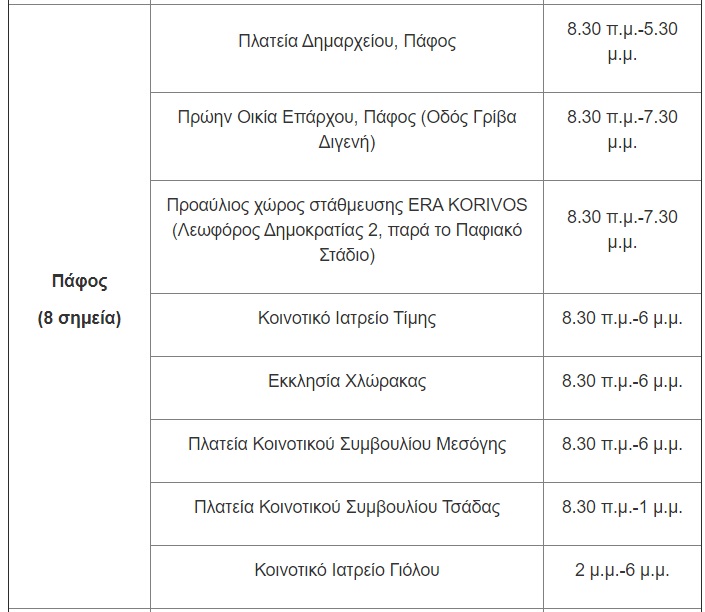 | | | |
|---|---|---|
| **Πάφος (8 σημεία)** | Πλατεία Δημαρχείου, Πάφος | 8.30 π.μ.-5.30 μ.μ. |
| | Πρώην Οικία Επάρχου, Πάφος (Οδός Γρίβα Διγενή) | 8.30 π.μ.-7.30 μ.μ. |
| | Προαύλιος χώρος στάθμευσης ERA KORIVOS (Λεωφόρος Δημοκρατίας 2, παρά το Παφιακό Στάδιο) | 8.30 π.μ.-7.30 μ.μ. |
| | Κοινοτικό Ιατρείο Τίμης | 8.30 π.μ.-6 μ.μ. |
| | Εκκλησία Χλώρακας | 8.30 π.μ.-6 μ.μ. |
| | Πλατεία Κοινοτικού Συμβουλίου Μεσόγης | 8.30 π.μ.-6 μ.μ. |
| | Πλατεία Κοινοτικού Συμβουλίου Τσάδας | 8.30 π.μ.-1 μ.μ. |
| | Κοινοτικό Ιατρείο Γιόλου | 2 μ.μ.-6 μ.μ. |